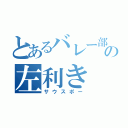 とあるバレー部の左利き
サウスポー